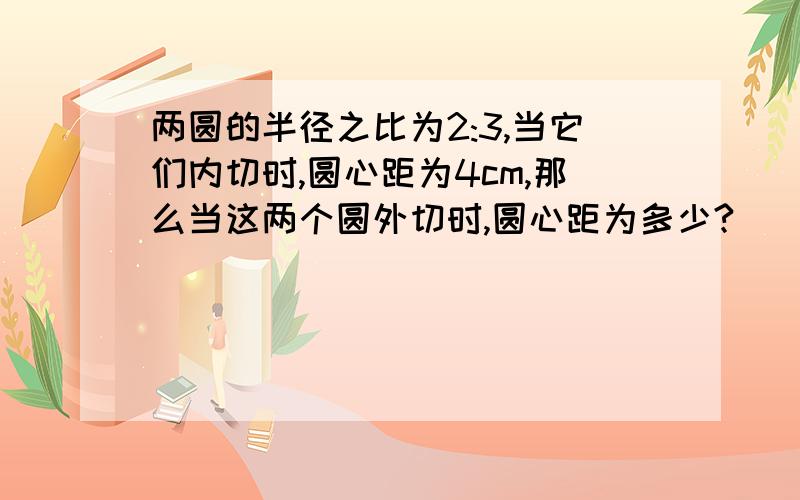 两圆的半径之比为2:3,当它们内切时,圆心距为4cm,那么当这两个圆外切时,圆心距为多少?